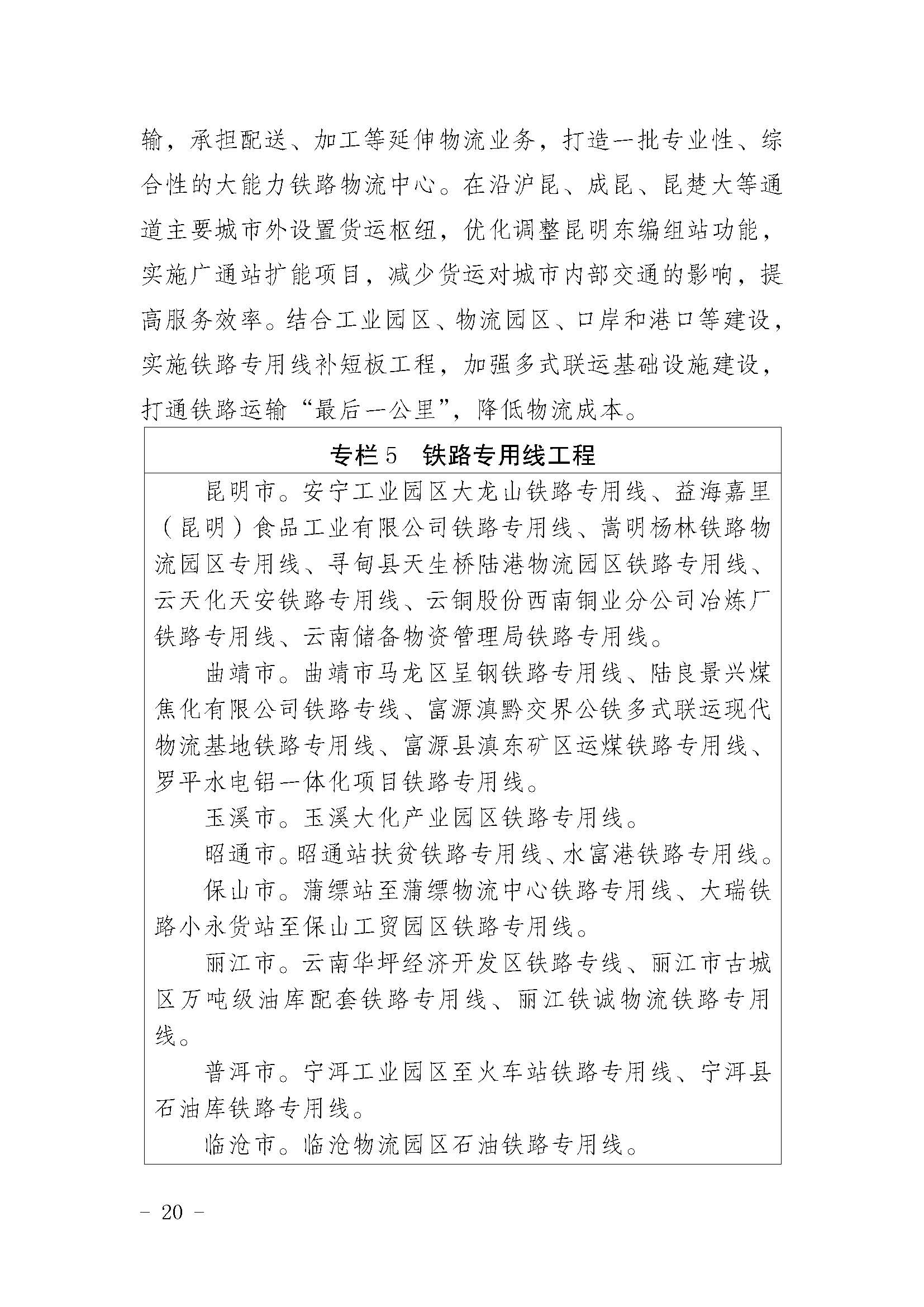 输，承担配送、加工等延伸物流业务，打造一批专业性、综合性的大能力铁路物流中心。在沿沪昆、成昆、昆楚大等通道主要城市外设置货运枢纽，优化调整昆明东编组站功能，实施广通站扩能项目，减少货运对城市内部交通的影响，提高服务效率。结合工业园区、物流园区、口岸和港口等建设，实施铁路专用线补短板工程，加强多式联运基础设施建设，打通铁路运输“最后一公里”，降低物流成本。

专栏5 铁路专用线工程

昆明市。安宁工业园区大龙山铁路专用线、益海嘉里（昆明）食品工业有限公司铁路专用线、嵩明杨林铁路物流园区专用线、寻甸县天生桥陆港物流园区铁路专用线、云天化天安铁路专用线、云铜股份西南铜业分公司冶炼厂铁路专用线、云南储备物资管理局铁路专用线。

曲靖市。曲靖市马龙区呈钢铁路专用线、陆良景兴煤焦化有限公司铁路专线、富源滇黔交界公铁多式联运现代物流基地铁路专用线、富源县滇东矿区运煤铁路专用线、罗平水电铝一体化项目铁路专用线。

玉溪市。玉溪大化产业园区铁路专用线。

昭通市。昭通站扶贫铁路专用线、水富港铁路专用线。

保山市。蒲缥站至蒲缥物流中心铁路专用线、大瑞铁路小永货站至保山工贸园区铁路专用线。

丽江市。云南华坪经济开发区铁路专线、丽江市古城区万吨级油库配套铁路专用线、丽江铁诚物流铁路专用线。

普洱市。宁洱工业园区至火车站铁路专用线、宁洱县石油库铁路专用线。

临沧市。临沧物流园区石油铁路专用线。

- 20 -